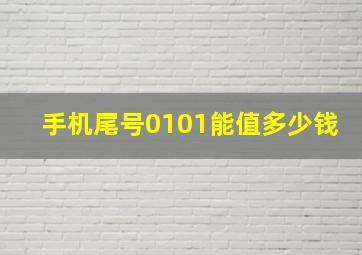 手机尾号0101能值多少钱